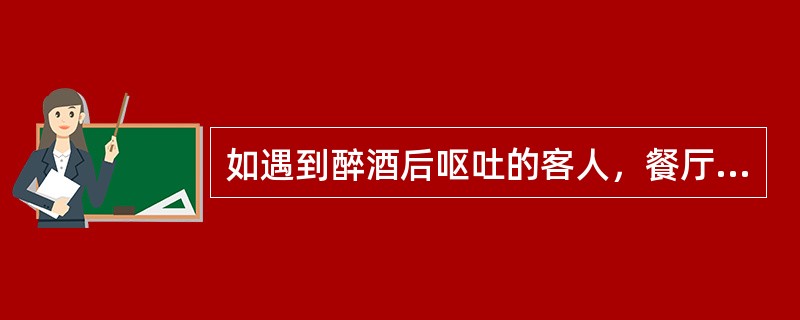 如遇到醉酒后呕吐的客人，餐厅...